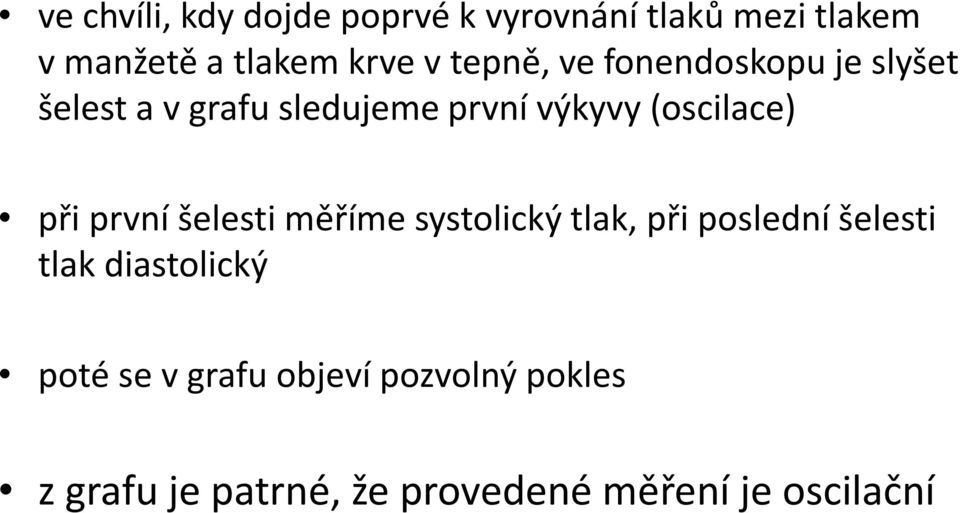 • ve chvíli, kdy dojde poprvé k vyrovnání tlaků mezi tlakem v manžetě a tlakem krve v tepně, ve fonendoskopu je slyšet šelest a v grafu sledujeme první výkyvy (oscilace)

• při první šelesti měříme systolický tlak, při poslední šelesti tlak diastolický

• poté se v grafu objeví pozvolný pokles

• z grafu je patrné, že provedené měření je oscilační